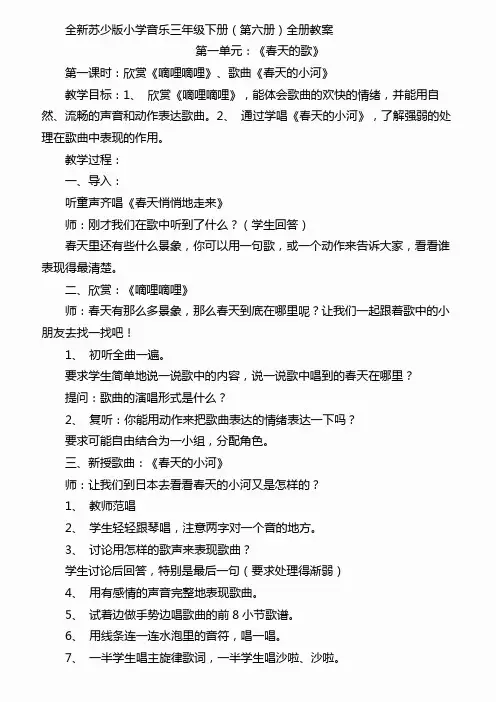 全新苏少版小学音乐三年级下册（第六册）全册教案

第一单元：《春天的歌》

第一课时：欣赏《嘀哩嘀哩》、歌曲《春天的小河》

教学目标：1、 欣赏《嘀哩嘀哩》，能体会歌曲的欢快的情绪，并能用自然、流畅的声音和动作表达歌曲。2、 通过学唱《春天的小河》，了解强弱的处理在歌曲中表现的作用。

教学过程：

一、导入：

听童声齐唱《春天悄悄地走来》

师：刚才我们在歌中听到了什么？（学生回答）

春天里还有些什么景象，你可以用一句歌，或一个动作来告诉大家，看看谁表现得最清楚。

二、欣赏：《嘀哩嘀哩》

师：春天有那么多景象，那么春天到底在哪里呢？让我们一起跟着歌中的小朋友去找一找吧！

1、 初听全曲一遍。

要求学生简单地说一说歌中的内容，说一说歌中唱到的春天在哪里？

提问：歌曲的演唱形式是什么？

2、 复听：你能用动作来把歌曲表达的情绪表达一下吗？

要求可能自由结合为一小组，分配角色。

三、新授歌曲：《春天的小河》

师：让我们到日本去看看春天的小河又是怎样的？

1、 教师范唱

2、 学生轻轻跟琴唱，注意两字对一个音的地方。

3、 讨论用怎样的歌声来表现歌曲？

学生讨论后回答，特别是最后一句（要求处理得渐弱）

4、 用有感情的声音完整地表现歌曲。

5、 试着边做手势边唱歌曲的前 8 小节歌谱。

6、 用线条连一连水泡里的音符，唱一唱。

7、 一半学生唱主旋律歌词，一半学生唱沙啦、沙啦。